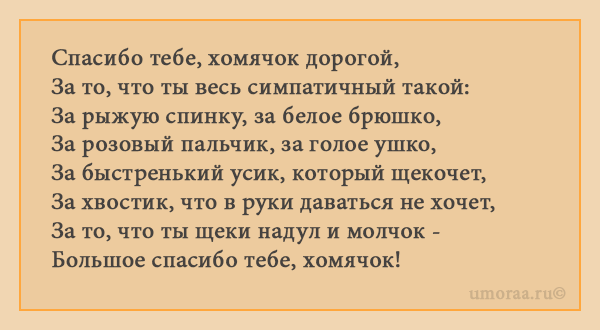 Спасибо тебе, хомячок дорогой,
За то, что ты весь симпатичный такой:
За рыжую спинку, за белое брюшко,
За розовый пальчик, за голое ушко,
За быстренький усик, который щекочет,
За хвостик, что в руки даваться не хочет,
За то, что ты щеки надул и молчок -
Большое спасибо тебе, хомячок!

umoraa.ru©